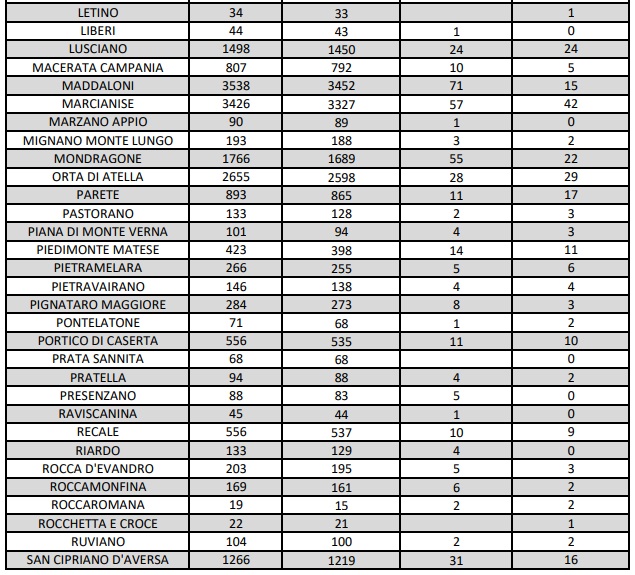 | | | | | |
|---|---|---|---|---|
| LETINO | 34 | 33 | | 1 |
| LIBERI | 44 | 43 | 1 | 0 |
| LUSCIANO | 1498 | 1450 | 24 | 24 |
| MACERATA CAMPANIA | 807 | 792 | 10 | 5 |
| MADDALONI | 3538 | 3452 | 71 | 15 |
| MARCIANISE | 3426 | 3327 | 57 | 42 |
| MARZANO APPIO | 90 | 89 | 1 | 0 |
| MIGNANO MONTE LUNGO | 193 | 188 | 3 | 2 |
| MONDRAGONE | 1766 | 1689 | 55 | 22 |
| ORTA DI ATELLA | 2655 | 2598 | 28 | 29 |
| PARETE | 893 | 865 | 11 | 17 |
| PASTORANO | 133 | 128 | 2 | 3 |
| PIANA DI MONTE VERNA | 101 | 94 | 4 | 3 |
| PIEDIMONTE MATESE | 423 | 398 | 14 | 11 |
| PIETRAMELARA | 266 | 255 | 5 | 6 |
| PIETRAVAIRANO | 146 | 138 | 4 | 4 |
| PIGNATARO MAGGIORE | 284 | 273 | 8 | 3 |
| PONTELATONE | 71 | 68 | 1 | 2 |
| PORTICO DI CASERTA | 556 | 535 | 11 | 10 |
| PRATA SANNITA | 68 | 68 | | 0 |
| PRATELLA | 94 | 88 | 4 | 2 |
| PRESENZANO | 88 | 83 | 5 | 0 |
| RAVISCANINA | 45 | 44 | 1 | 0 |
| RECALE | 556 | 537 | 10 | 9 |
| RIARDO | 133 | 129 | 4 | 0 |
| ROCCA D'EVANDRO | 203 | 195 | 5 | 3 |
| ROCCAMONFINA | 169 | 161 | 6 | 2 |
| ROCCAROMANA | 19 | 15 | 2 | 2 |
| ROCCHETTA E CROCE | 22 | 21 | | 1 |
| RUVIANO | 104 | 100 | 2 | 2 |
| SAN CIPRIANO D'AVERSA | 1266 | 1219 | 31 | 16 |